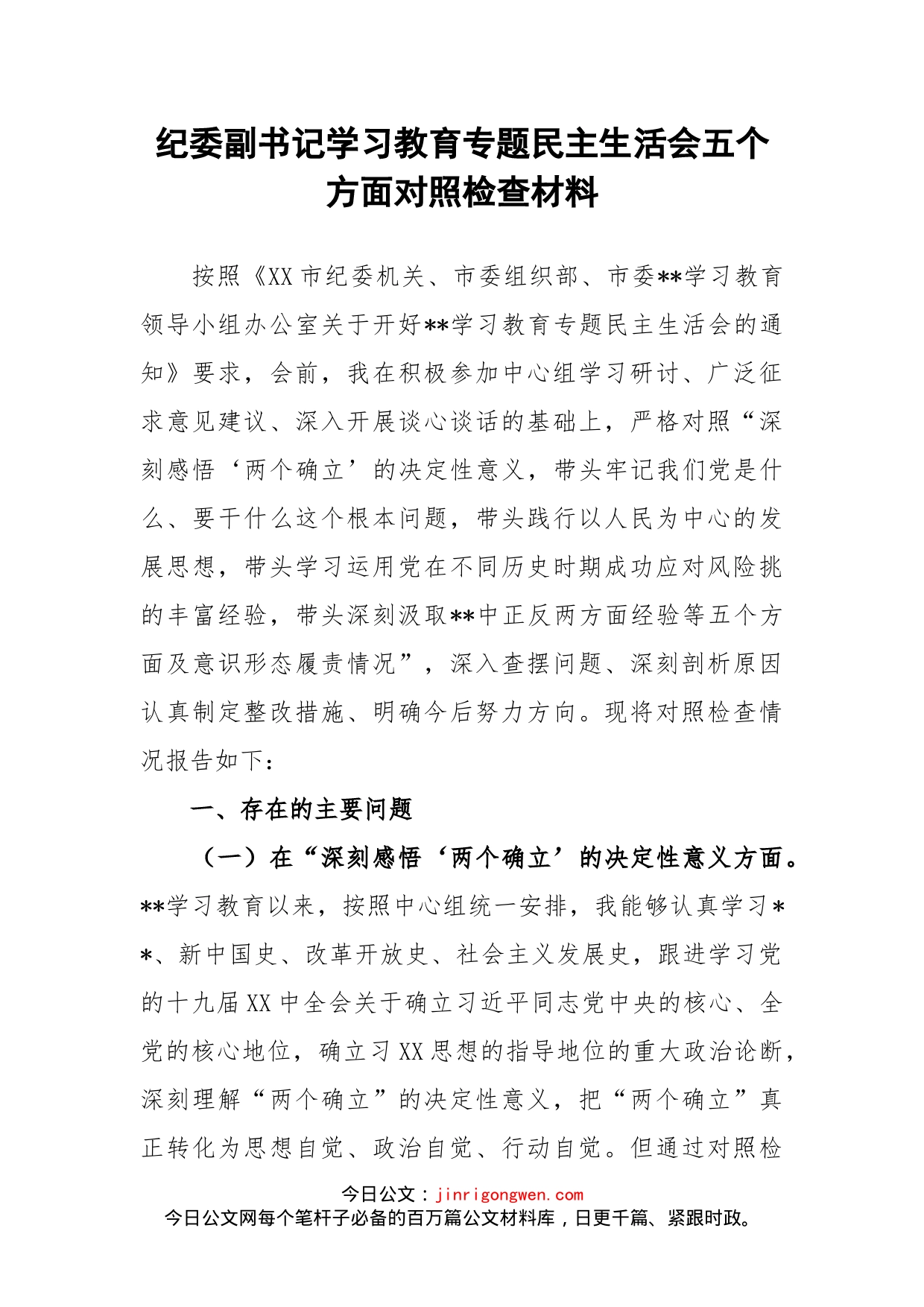 纪委副书记学习教育专题民主生活会五个方面对照检查材料

按照《XX市纪委机关、市委组织部、市委**学习教育领导小组办公室关于开好**学习教育专题民主生活会的通知》要求，会前，我在积极参加中心组学习研讨、广泛征求意见建议、深入开展谈心谈话的基础上，严格对照“深刻感悟‘两个确立’的决定性意义，带头牢记我们党是什么、要干什么这个根本问题，带头践行以人民为中心的发展思想，带头学习运用党在不同历史时期成功应对风险挑的丰富经验，带头深刻汲取**中正反两方面经验等五个方面及意识形态履责情况”，深入查摆问题、深刻剖析原因认真制定整改措施、明确今后努力方向。现将对照检查情况报告如下：

一、存在的主要问题

（一）在“深刻感悟‘两个确立’的决定性意义方面。**学习教育以来，按照中心组统一安排，我能够认真学习**、新中国史、改革开放史、社会主义发展史，跟进学习党的十九届XX中全会关于确立习近平同志党中央的核心、全党的核心地位，确立习XX思想的指导地位的重大政治论断，深刻理解“两个确立”的决定性意义，把“两个确立”真正转化为思想自觉、政治自觉、行动自觉。但通过对照检

今日公文：jinrigongwen.com
今日公文网每个笔杆子必备的百万篇公文材料库，日更千篇、紧跟时政。